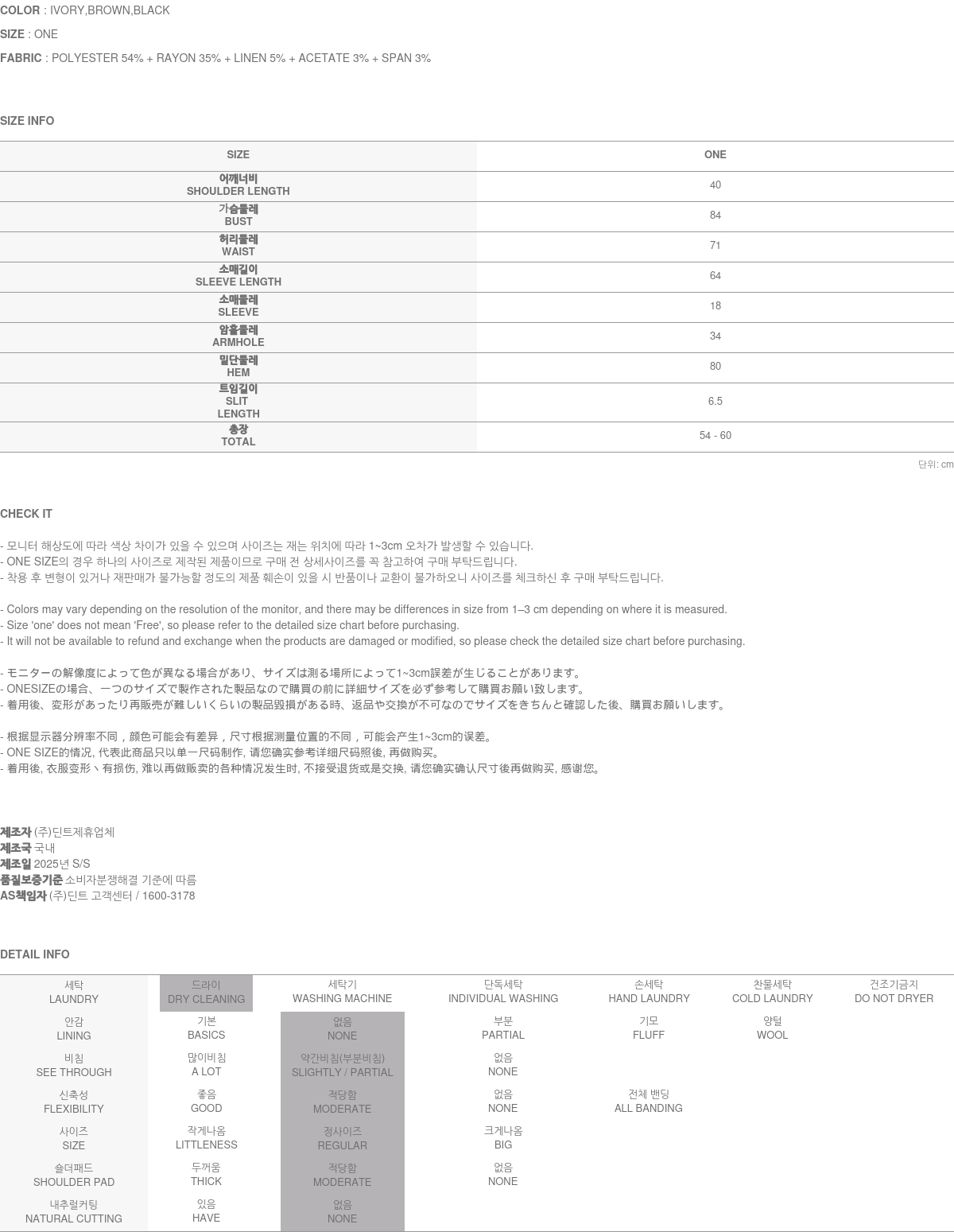 COLOR : IVORY,BROWN,BLACK

SIZE : ONE

FABRIC : POLYESTER 54% + RAYON 35% + LINEN 5% + ACETATE 3% + SPAN 3%

SIZE INFO

| SIZE | ONE |
|---|---|
| 어깨너비 SHOULDER LENGTH | 40 |
| 가슴둘레 BUST | 84 |
| 허리둘레 WAIST | 71 |
| 소매길이 SLEEVE LENGTH | 64 |
| 소매둘레 SLEEVE | 18 |
| 암홀둘레 ARMHOLE | 34 |
| 밑단둘레 HEM | 80 |
| 트임길이 SLIT LENGTH | 6.5 |
| 총장 TOTAL | 54 - 60 |

단위: cm

CHECK IT

- 모니터 해상도에 따라 색상 차이가 있을 수 있으며 사이즈는 재는 위치에 따라 1~3cm 오차가 발생할 수 있습니다.
- ONE SIZE의 경우 하나의 사이즈로 제작된 제품이므로 구매 전 상세사이즈를 꼭 참고하여 구매 부탁드립니다.
- 착용 후 변형이 있거나 재판매가 불가능할 정도의 제품 훼손이 있을 시 반품이나 교환이 불가하오니 사이즈를 체크하신 후 구매 부탁드립니다.

- Colors may vary depending on the resolution of the monitor, and there may be differences in size from 1–3 cm depending on where it is measured.
- Size 'one' does not mean 'Free', so please refer to the detailed size chart before purchasing.
- It will not be available to refund and exchange when the products are damaged or modified, so please check the detailed size chart before purchasing.

- モニターの解像度によって色が異なる場合があり、サイズは測る場所によって1~3cm誤差が生じることがあります。
- ONESIZEの場合、一つのサイズで製作された製品なので購買の前に詳細サイズを必ず参考して購買お願い致します。
- 着用後、変形があったり再販売が難しいくらいの製品毀損がある時、返品や交換が不可なのでサイズをきちんと確認した後、購買お願いします。

- 根据显示器分辨率不同，颜色可能会有差异，尺寸根据测量位置的不同，可能会产生1~3cm的误差。
- ONE SIZE的情况, 代表此商品只以单一尺码制作, 请您确实参考详细尺码照後, 再做购买。
- 着用後, 衣服变形丶有损伤, 难以再做贩卖的各种情况发生时, 不接受退货或是交换, 请您确实确认尺寸後再做购买, 感谢您。

제조자 (주)딘트제휴업체
제조국 국내
제조일 2025년 S/S
품질보증기준 소비자분쟁해결 기준에 따름
AS책임자 (주)딘트 고객센터 / 1600-3178

DETAIL INFO

| 세탁 LAUNDRY | 드라이 DRY CLEANING | 세탁기 WASHING MACHINE | 단독세탁 INDIVIDUAL WASHING | 손세탁 HAND LAUNDRY | 찬물세탁 COLD LAUNDRY | 건조기금지 DO NOT DRYER |
|---|---|---|---|---|---|---|
| 안감 LINING | 기본 BASICS | 없음 NONE | 부분 PARTIAL | 기모 FLUFF | 양털 WOOL | |
| 비침 SEE THROUGH | 많이비침 A LOT | 약간비침(부분비침) SLIGHTLY / PARTIAL | 없음 NONE | | | |
| 신축성 FLEXIBILITY | 좋음 GOOD | 적당함 MODERATE | 없음 NONE | 전체 밴딩 ALL BANDING | | |
| 사이즈 SIZE | 작게나옴 LITTLENESS | 정사이즈 REGULAR | 크게나옴 BIG | | | |
| 숄더패드 SHOULDER PAD | 두꺼움 THICK | 적당함 MODERATE | 없음 NONE | | | |
| 내추럴커팅 NATURAL CUTTING | 있음 HAVE | 없음 NONE | | | | |